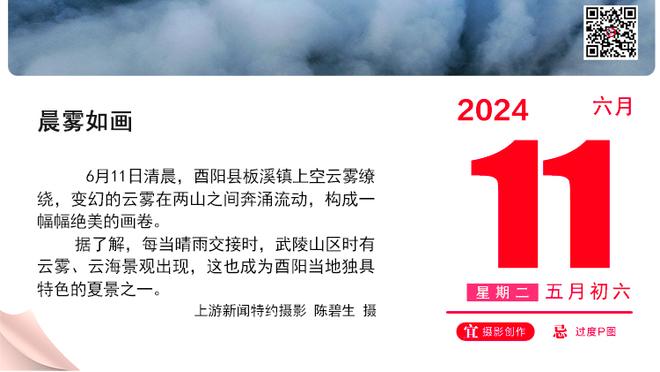 晨雾如画

6月11日清晨，酉阳县板溪镇上空云雾缭绕，变幻的云雾在两山之间奔涌流动，构成一幅幅绝美的画卷。

据了解，每当晴雨交接时，武陵山区时有云雾、云海景观出现，这也成为酉阳当地独具特色的夏景之一。

上游新闻特约摄影 陈碧生 摄

2024 六月

11

星期二 五月初六

宜 摄影创作 忌 过度P图